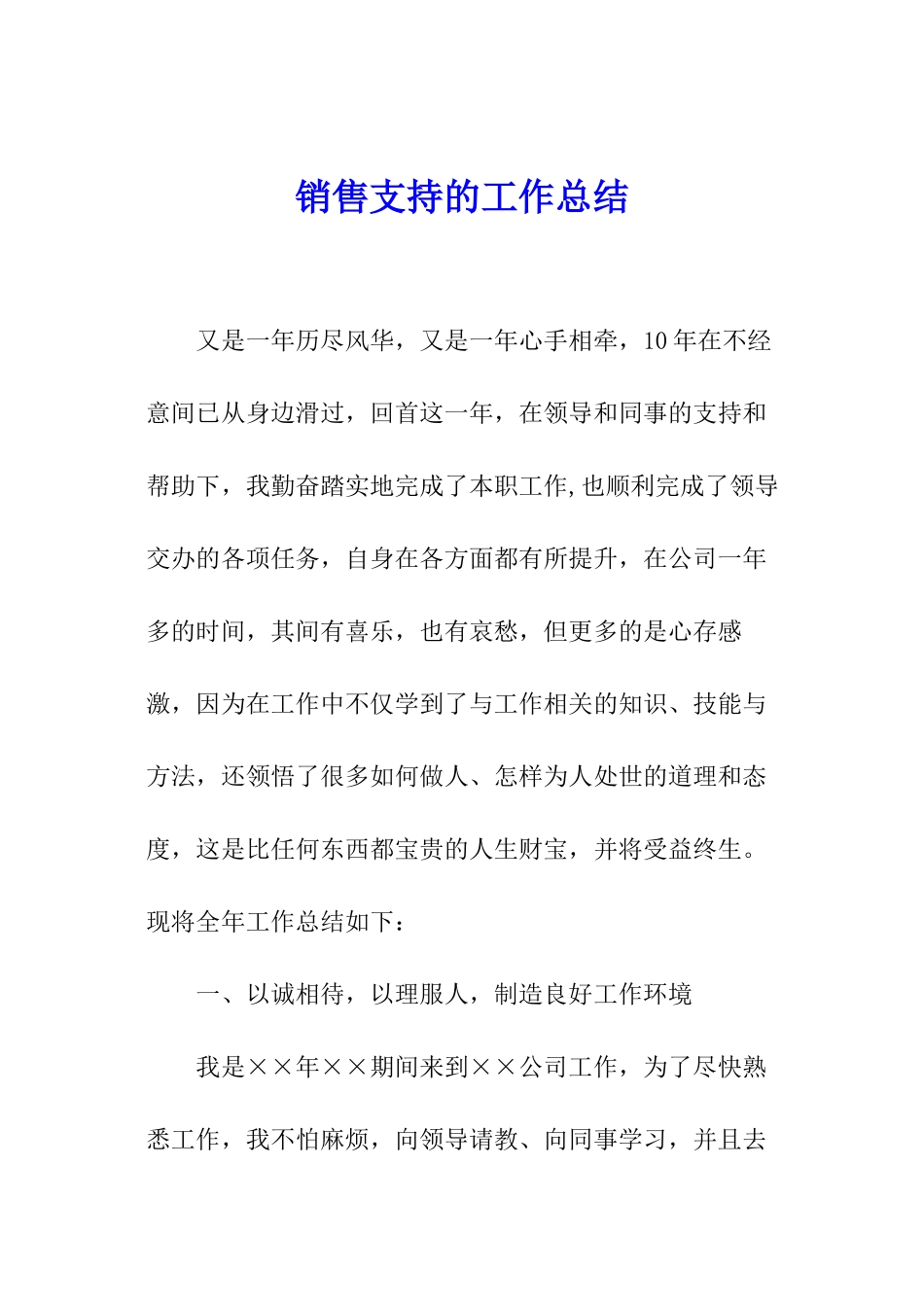 销售支持的工作总结

又是一年历尽风华，又是一年心手相牵，10年在不经意间已从身边滑过，回首这一年，在领导和同事的支持和帮助下，我勤奋踏实地完成了本职工作,也顺利完成了领导交办的各项任务，自身在各方面都有所提升，在公司一年多的时间，其间有喜乐，也有哀愁，但更多的是心存感激，因为在工作中不仅学到了与工作相关的知识、技能与方法，还领悟了很多如何做人、怎样为人处世的道理和态度，这是比任何东西都宝贵的人生财宝，并将受益终生。现将全年工作总结如下：

一、以诚相待，以理服人，制造良好工作环境

我是××年××期间来到××公司工作，为了尽快熟悉工作，我不怕麻烦，向领导请教、向同事学习，并且去